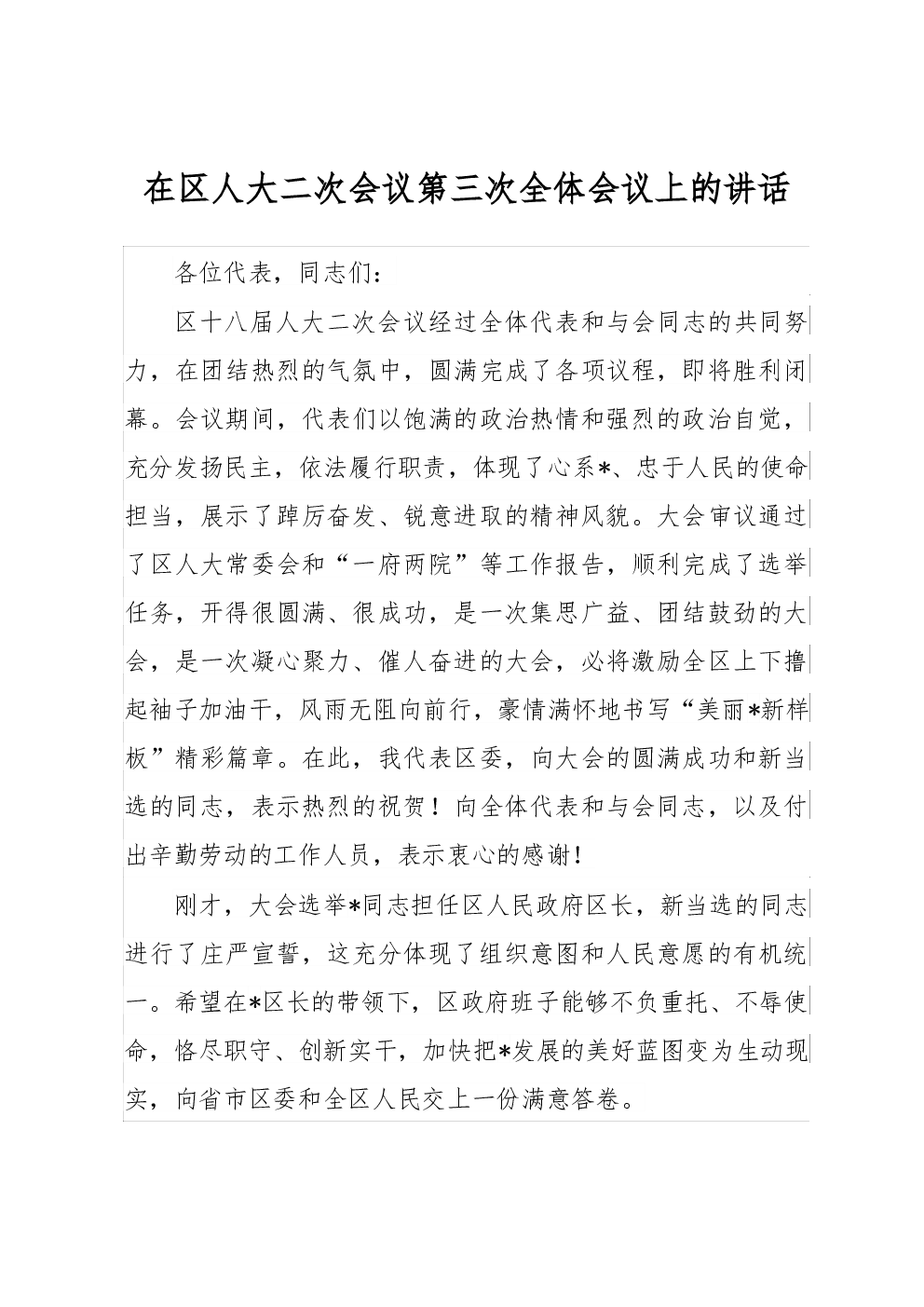 在区人大二次会议第三次全体会议上的讲话

各位代表，同志们：

区十八届人大二次会议经过全体代表和与会同志的共同努力，在团结热烈的气氛中，圆满完成了各项议程，即将胜利闭幕。会议期间，代表们以饱满的政治热情和强烈的政治自觉，充分发扬民主，依法履行职责，体现了心系*、忠于人民的使命担当，展示了踔厉奋发、锐意进取的精神风貌。大会审议通过了区人大常委会和“一府两院”等工作报告，顺利完成了选举任务，开得很圆满、很成功，是一次集思广益、团结鼓劲的大会，是一次凝心聚力、催人奋进的大会，必将激励全区上下撸起袖子加油干，风雨无阻向前行，豪情满怀地书写“美丽*新样板”精彩篇章。在此，我代表区委，向大会的圆满成功和新当选的同志，表示热烈的祝贺！向全体代表和与会同志，以及付出辛勤劳动的工作人员，表示衷心的感谢!

刚才，大会选举*同志担任区人民政府区长，新当选的同志进行了庄严宣誓，这充分体现了组织意图和人民意愿的有机统一。希望在*区长的带领下，区政府班子能够不负重托、不辱使命，恪尽职守、创新实干，加快把*发展的美好蓝图变为生动现实，向省市区委和全区人民交上一份满意答卷。